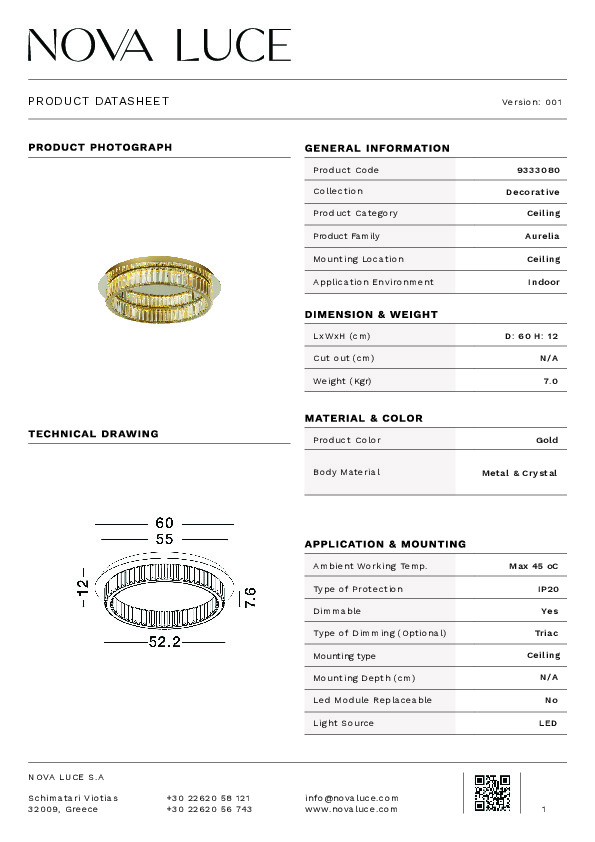 NOVA LUCE

PRODUCT DATASHEET

Version: 001

PRODUCT PHOTOGRAPH

TECHNICAL DRAWING

60
55
12
7.6
52.2

GENERAL INFORMATION

| Product Code | 9333080 |
|---|---|
| Collection | Decorative |
| Product Category | Ceiling |
| Product Family | Aurelia |
| Mounting Location | Ceiling |
| Application Environment | Indoor |

DIMENSION & WEIGHT

| LxWxH (cm) | D: 60 H: 12 |
|---|---|
| Cut out (cm) | N/A |
| Weight (Kgr) | 7.0 |

MATERIAL & COLOR

| Product Color | Gold |
|---|---|
| Body Material | Metal & Crystal |

APPLICATION & MOUNTING

| Ambient Working Temp. | Max 45 oC |
|---|---|
| Type of Protection | IP20 |
| Dimmable | Yes |
| Type of Dimming (Optional) | Triac |
| Mounting type | Ceiling |
| Mounting Depth (cm) | N/A |
| Led Module Replaceable | No |
| Light Source | LED |

NOVA LUCE S.A

Schimatari Viotias
32009, Greece

+30 22620 58 121
+30 22620 56 743

info@novaluce.com
www.novaluce.com

1